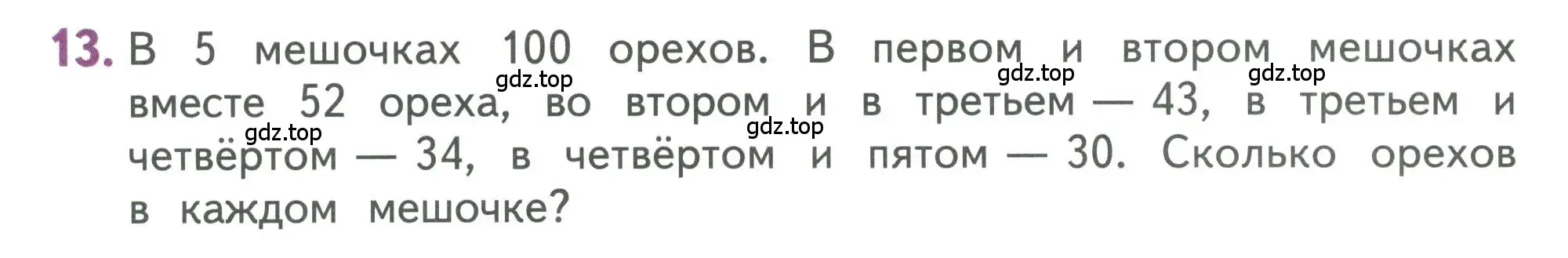 13. В 5 мешочках 100 орехов. В первом и втором мешочках вместе 52 ореха, во втором и в третьем — 43, в третьем и четвёртом — 34, в четвёртом и пятом — 30. Сколько орехов в каждом мешочке?

gdz.top gdz.top gdz.top gdz.top gdz.top